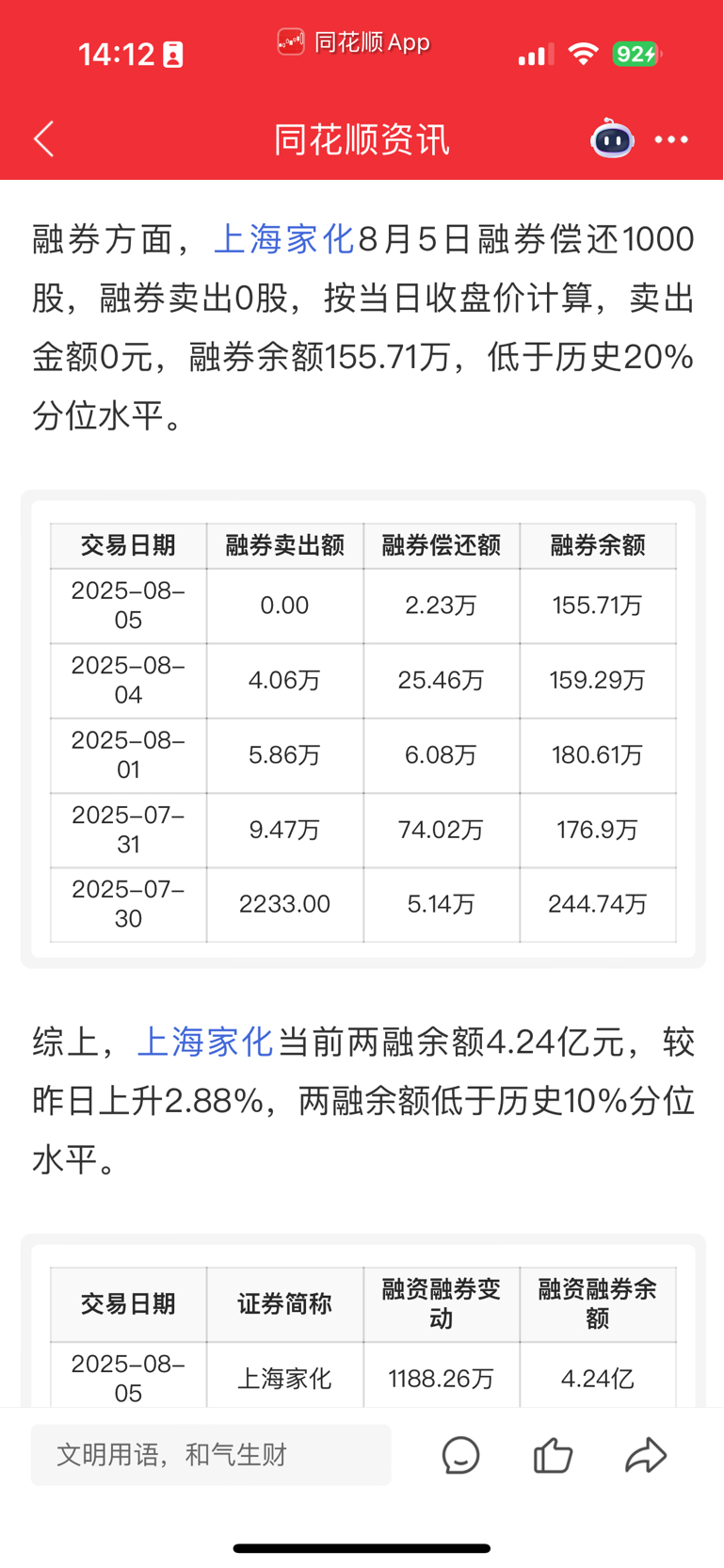 14:12 同花顺 App 92

同花顺资讯

融券方面，上海家化8月5日融券偿还1000股，融券卖出0股，按当日收盘价计算，卖出金额0元，融券余额155.71万，低于历史20%分位水平。

| 交易日期 | 融券卖出额 | 融券偿还额 | 融券余额 |
|---|---|---|---|
| 2025-08-05 | 0.00 | 2.23万 | 155.71万 |
| 2025-08-04 | 4.06万 | 25.46万 | 159.29万 |
| 2025-08-01 | 5.86万 | 6.08万 | 180.61万 |
| 2025-07-31 | 9.47万 | 74.02万 | 176.9万 |
| 2025-07-30 | 2233.00 | 5.14万 | 244.74万 |

综上，上海家化当前两融余额4.24亿元，较昨日上升2.88%，两融余额低于历史10%分位水平。

| 交易日期 | 证券简称 | 融资融券变动 | 融资融券余额 |
|---|---|---|---|
| 2025-08-05 | 上海家化 | 1188.26万 | 4.24亿 |

文明用语，和气生财